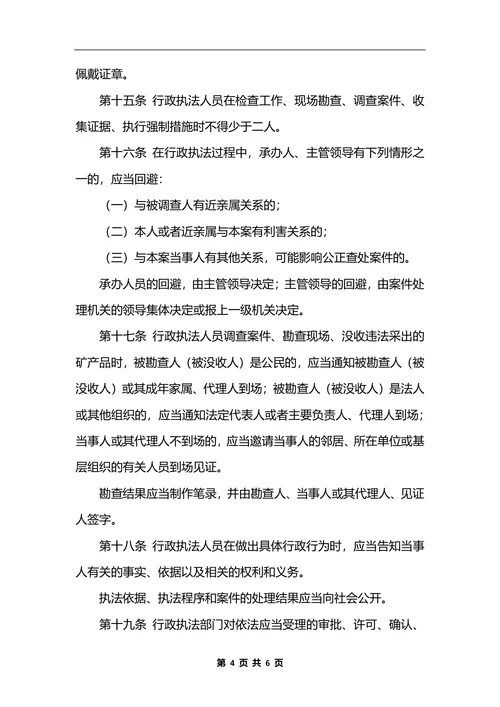 佩戴证章。

第十五条 行政执法人员在检查工作、现场勘查、调查案件、收集证据、执行强制措施时不得少于二人。

第十六条 在行政执法过程中，承办人、主管领导有下列情形之一的，应当回避：

（一）与被调查人有近亲属关系的；

（二）本人或者近亲属与本案有利害关系的；

（三）与本案当事人有其他关系，可能影响公正查处案件的。

承办人员的回避，由主管领导决定；主管领导的回避，由案件处理机关的领导集体决定或报上一级机关决定。

第十七条 行政执法人员调查案件、勘查现场、没收违法采出的矿产品时，被勘查人（被没收人）是公民的，应当通知被勘查人（被没收人）或其成年家属、代理人到场；被勘查人（被没收人）是法人或其他组织的，应当通知法定代表人或者主要负责人、代理人到场；当事人或其代理人不到场的，应当邀请当事人的邻居、所在单位或基层组织的有关人员到场见证。

勘查结果应当制作笔录，并由勘查人、当事人或其代理人、见证人签字。

第十八条 行政执法人员在做出具体行政行为时，应当告知当事人有关的事实、依据以及相关的权利和义务。

执法依据、执法程序和案件的处理结果应当向社会公开。

第十九条 行政执法部门对依法应当受理的审批、许可、确认、

第 4 页 共 6 页